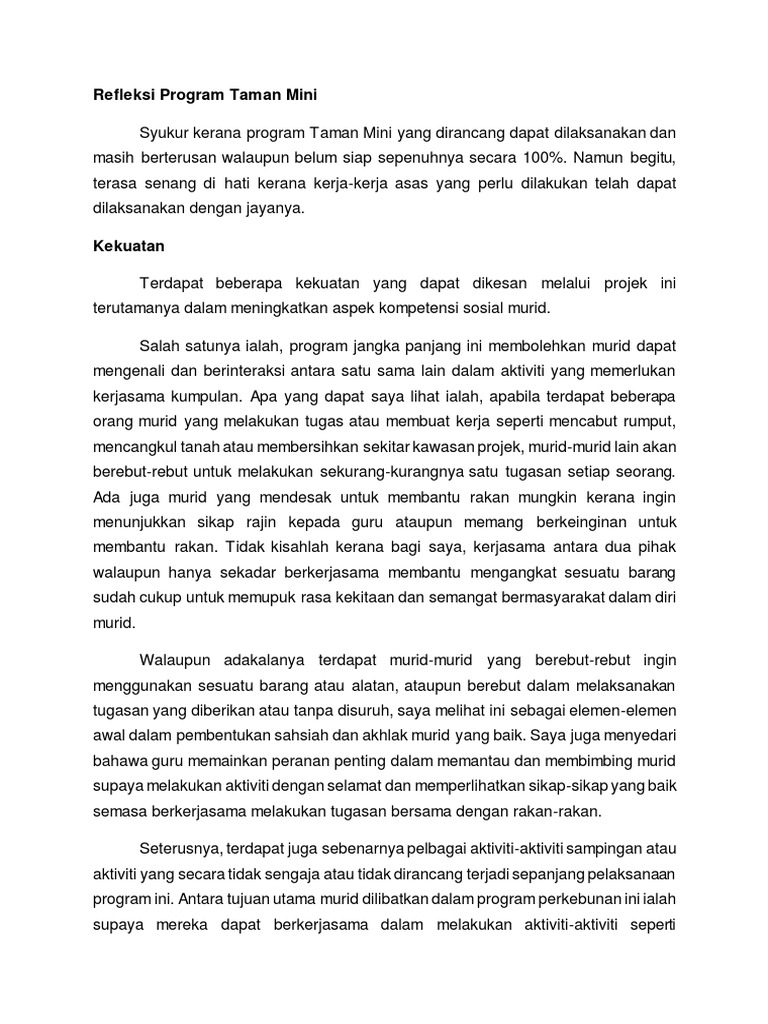 Refleksi Program Taman Mini

Syukur kerana program Taman Mini yang dirancang dapat dilaksanakan dan masih berterusan walaupun belum siap sepenuhnya secara 100%. Namun begitu, terasa senang di hati kerana kerja-kerja asas yang perlu dilakukan telah dapat dilaksanakan dengan jayanya.

Kekuatan

Terdapat beberapa kekuatan yang dapat dikesan melalui projek ini terutamanya dalam meningkatkan aspek kompetensi sosial murid.

Salah satunya ialah, program jangka panjang ini membolehkan murid dapat mengenali dan berinteraksi antara satu sama lain dalam aktiviti yang memerlukan kerjasama kumpulan. Apa yang dapat saya lihat ialah, apabila terdapat beberapa orang murid yang melakukan tugas atau membuat kerja seperti mencabut rumput, mencangkul tanah atau membersihkan sekitar kawasan projek, murid-murid lain akan berebut-rebut untuk melakukan sekurang-kurangnya satu tugasan setiap seorang. Ada juga murid yang mendesak untuk membantu rakan mungkin kerana ingin menunjukkan sikap rajin kepada guru ataupun memang berkeinginan untuk membantu rakan. Tidak kisahlah kerana bagi saya, kerjasama antara dua pihak walaupun hanya sekadar berkerjasama membantu mengangkat sesuatu barang sudah cukup untuk memupuk rasa kekitaan dan semangat bermasyarakat dalam diri murid.

Walaupun adakalanya terdapat murid-murid yang berebut-rebut ingin menggunakan sesuatu barang atau alatan, ataupun berebut dalam melaksanakan tugasan yang diberikan atau tanpa disuruh, saya melihat ini sebagai elemen-elemen awal dalam pembentukan sahsiah dan akhlak murid yang baik. Saya juga menyedari bahawa guru memainkan peranan penting dalam memantau dan membimbing murid supaya melakukan aktiviti dengan selamat dan memperlihatkan sikap-sikap yang baik semasa berkerjasama melakukan tugasan bersama dengan rakan-rakan.

Seterusnya, terdapat juga sebenarnya pelbagai aktiviti-aktiviti sampingan atau aktiviti yang secara tidak sengaja atau tidak dirancang terjadi sepanjang pelaksanaan program ini. Antara tujuan utama murid dilibatkan dalam program perkebunan ini ialah supaya mereka dapat berkerjasama dalam melakukan aktiviti-aktiviti seperti